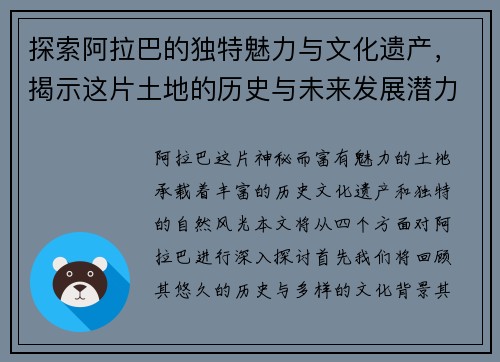 探索阿拉巴的独特魅力与文化遗产，揭示这片土地的历史与未来发展潜力

阿拉巴这片神秘而富有魅力的土地承载着丰富的历史文化遗产和独特的自然风光本文将从四个方面对阿拉巴进行深入探讨首先我们将回顾其悠久的历史与多样的文化背景其